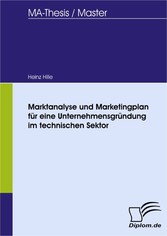 MA-Thesis / Master

Heinz Hille

Marktanalyse und Marketingplan für eine Unternehmensgründung im technischen Sektor

Diplom.de